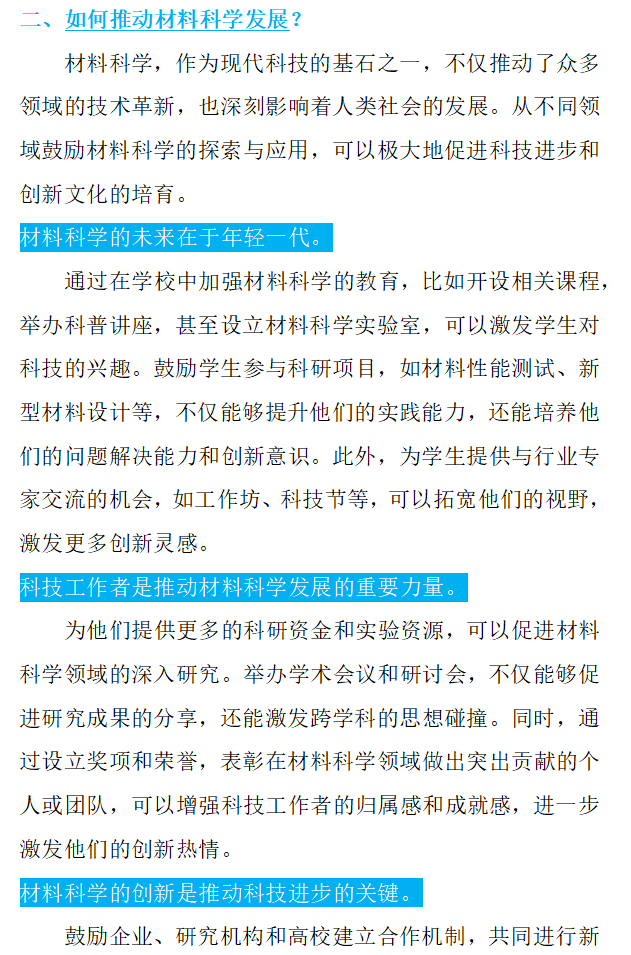 二、如何推动材料科学发展？

材料科学，作为现代科技的基石之一，不仅推动了众多领域的技术革新，也深刻影响着人类社会的发展。从不同领域鼓励材料科学的探索与应用，可以极大地促进科技进步和创新文化的培育。

材料科学的未来在于年轻一代。

通过在学校中加强材料科学的教育，比如开设相关课程，举办科普讲座，甚至设立材料科学实验室，可以激发学生对科技的兴趣。鼓励学生参与科研项目，如材料性能测试、新型材料设计等，不仅能够提升他们的实践能力，还能培养他们的问题解决能力和创新意识。此外，为学生提供与行业专家交流的机会，如工作坊、科技节等，可以拓宽他们的视野，激发更多创新灵感。

科技工作者是推动材料科学发展的重要力量。

为他们提供更多的科研资金和实验资源，可以促进材料科学领域的深入研究。举办学术会议和研讨会，不仅能够促进研究成果的分享，还能激发跨学科的思想碰撞。同时，通过设立奖项和荣誉，表彰在材料科学领域做出突出贡献的个人或团队，可以增强科技工作者的归属感和成就感，进一步激发他们的创新热情。

材料科学的创新是推动科技进步的关键。

鼓励企业、研究机构和高校建立合作机制，共同进行新